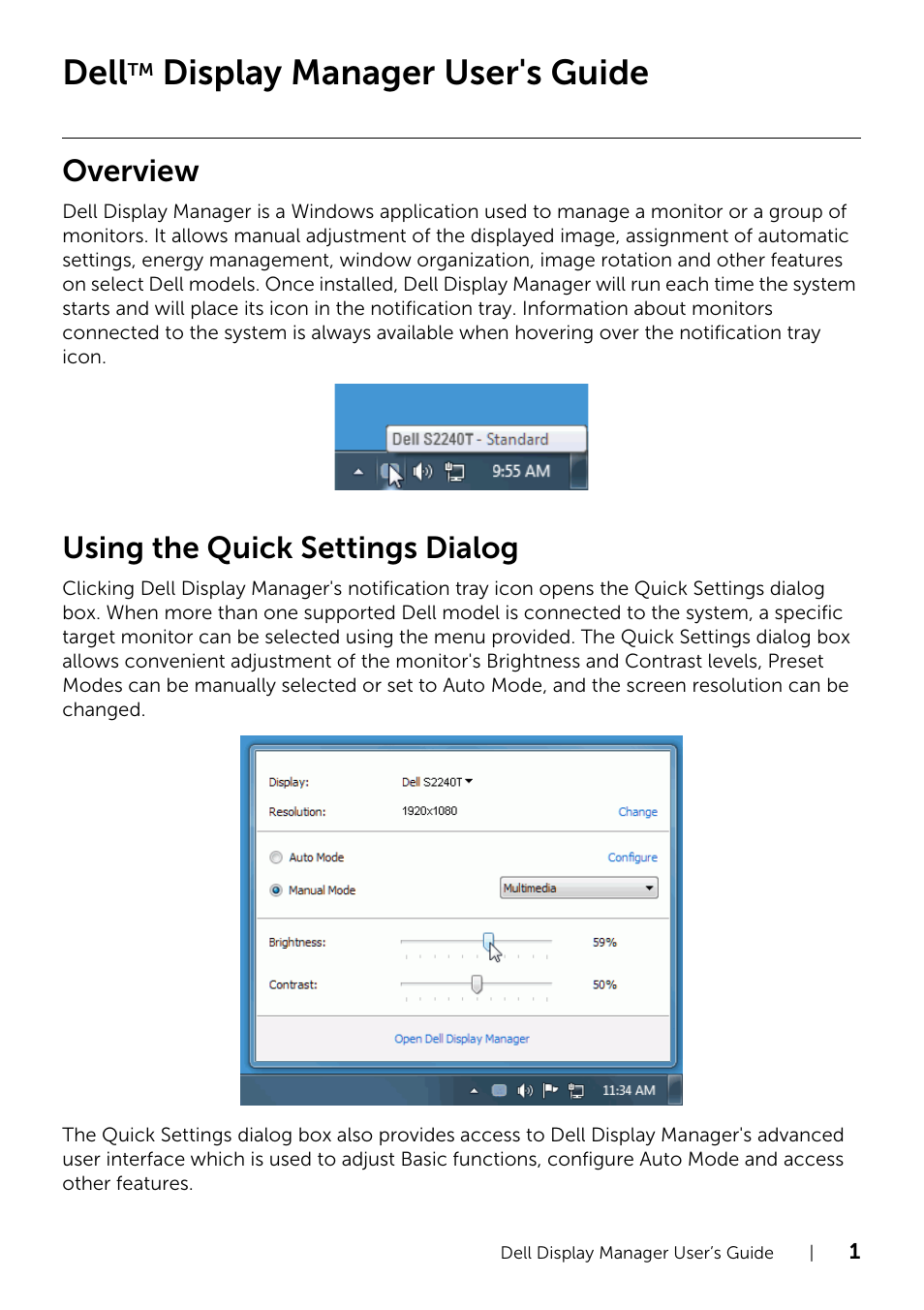 Dell™ Display Manager User's Guide

Overview

Dell Display Manager is a Windows application used to manage a monitor or a group of monitors. It allows manual adjustment of the displayed image, assignment of automatic settings, energy management, window organization, image rotation and other features on select Dell models. Once installed, Dell Display Manager will run each time the system starts and will place its icon in the notification tray. Information about monitors connected to the system is always available when hovering over the notification tray icon.

Dell S2240T - Standard

9:55 AM

Using the Quick Settings Dialog

Clicking Dell Display Manager's notification tray icon opens the Quick Settings dialog box. When more than one supported Dell model is connected to the system, a specific target monitor can be selected using the menu provided. The Quick Settings dialog box allows convenient adjustment of the monitor's Brightness and Contrast levels, Preset Modes can be manually selected or set to Auto Mode, and the screen resolution can be changed.

Display: Dell S2240T

Resolution: 1920x1080 Change

Auto Mode Configure

Manual Mode Multimedia

Brightness: 59%

Contrast: 50%

Open Dell Display Manager

11:34 AM

The Quick Settings dialog box also provides access to Dell Display Manager's advanced user interface which is used to adjust Basic functions, configure Auto Mode and access other features.

Dell Display Manager User's Guide | 1